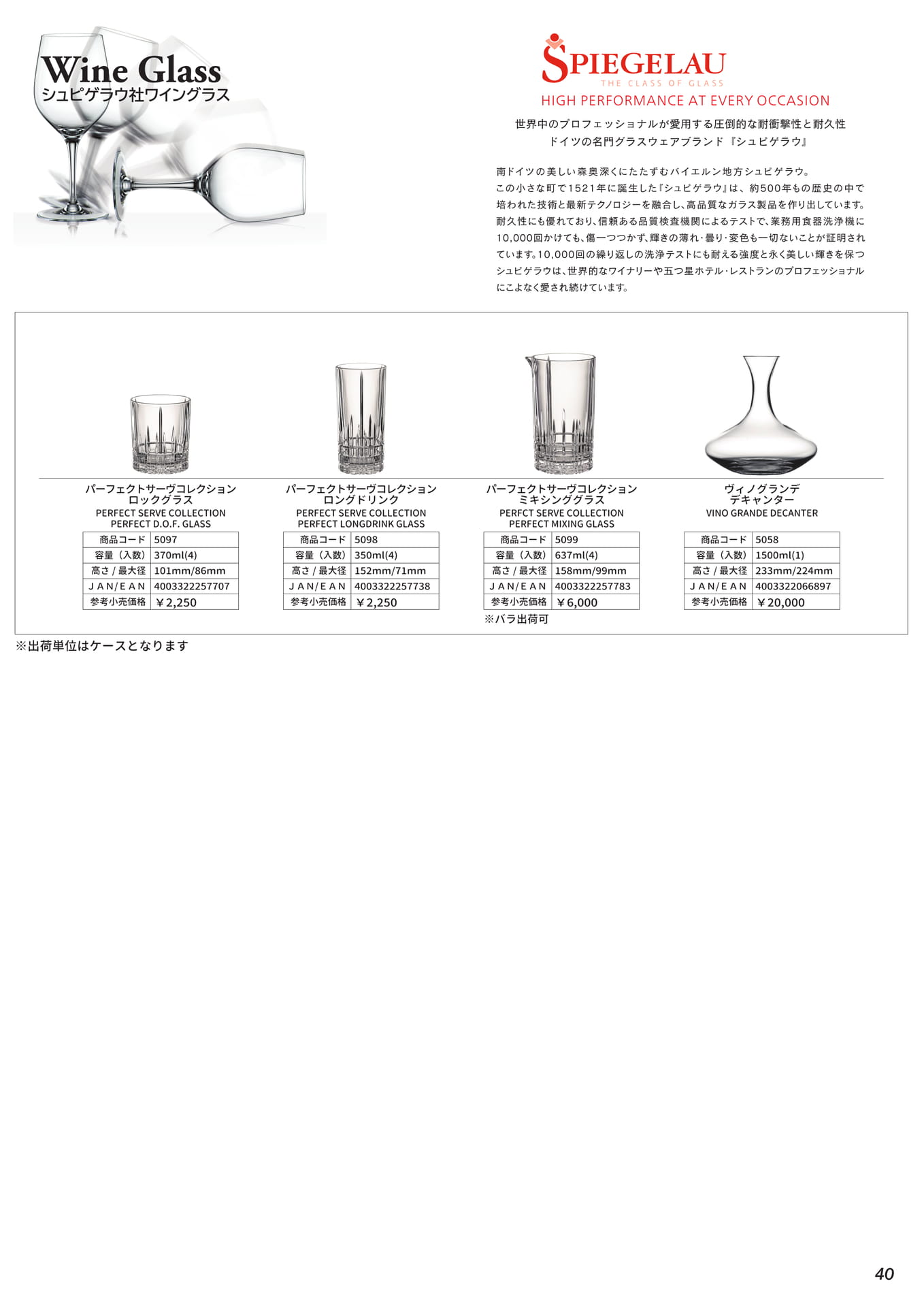 Wine Glass
シュピゲラウ社ワイングラス

SPIEGELAU
THE CLASS OF GLASS
HIGH PERFORMANCE AT EVERY OCCASION

世界中のプロフェッショナルが愛用する圧倒的な耐衝撃性と耐久性
ドイツの名門グラスウェアブランド『シュピゲラウ』

南ドイツの美しい森奥深くにたたずむバイエルン地方シュピゲラウ。
この小さな町で1521年に誕生した『シュピゲラウ』は、約500年もの歴史の中で培われた技術と最新テクノロジーを融合し、高品質なガラス製品を作り出しています。耐久性にも優れており、信頼ある品質検査機関によるテストで、業務用食器洗浄機に10,000回かけても、傷一つつかず、輝きの薄れ・曇り・変色も一切ないことが証明されています。10,000回の繰り返しの洗浄テストにも耐える強度と永く美しい輝きを保つシュピゲラウは、世界的なワイナリーや五つ星ホテル・レストランのプロフェッショナルにこよなく愛され続けています。

パーフェクトサーヴコレクション
ロックグラス
PERFECT SERVE COLLECTION
PERFECT D.O.F. GLASS

| 商品コード | 5097 |
|---|---|
| 容量（入数） | 370ml(4) |
| 高さ / 最大径 | 101mm/86mm |
| JAN/EAN | 4003322257707 |
| 参考小売価格 | ￥2,250 |

パーフェクトサーヴコレクション
ロングドリンク
PERFECT SERVE COLLECTION
PERFECT LONGDRINK GLASS

| 商品コード | 5098 |
|---|---|
| 容量（入数） | 350ml(4) |
| 高さ / 最大径 | 152mm/71mm |
| JAN/EAN | 4003322257738 |
| 参考小売価格 | ￥2,250 |

パーフェクトサーヴコレクション
ミキシンググラス
PERFCT SERVE COLLECTION
PERFECT MIXING GLASS

| 商品コード | 5099 |
|---|---|
| 容量（入数） | 637ml(4) |
| 高さ / 最大径 | 158mm/99mm |
| JAN/EAN | 4003322257783 |
| 参考小売価格 | ￥6,000 |

※バラ出荷可

ヴィノグランデ
デキャンター
VINO GRANDE DECANTER

| 商品コード | 5058 |
|---|---|
| 容量（入数） | 1500ml(1) |
| 高さ / 最大径 | 233mm/224mm |
| JAN/EAN | 4003322066897 |
| 参考小売価格 | ￥20,000 |

※出荷単位はケースとなります

40